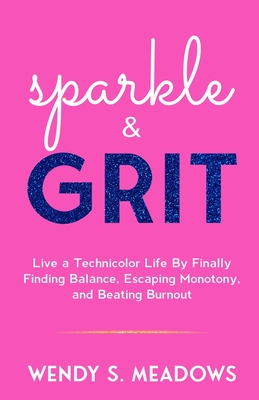 sparkle
&
GRIT

Live a Technicolor Life By Finally Finding Balance, Escaping Monotony, and Beating Burnout

WENDY S. MEADOWS